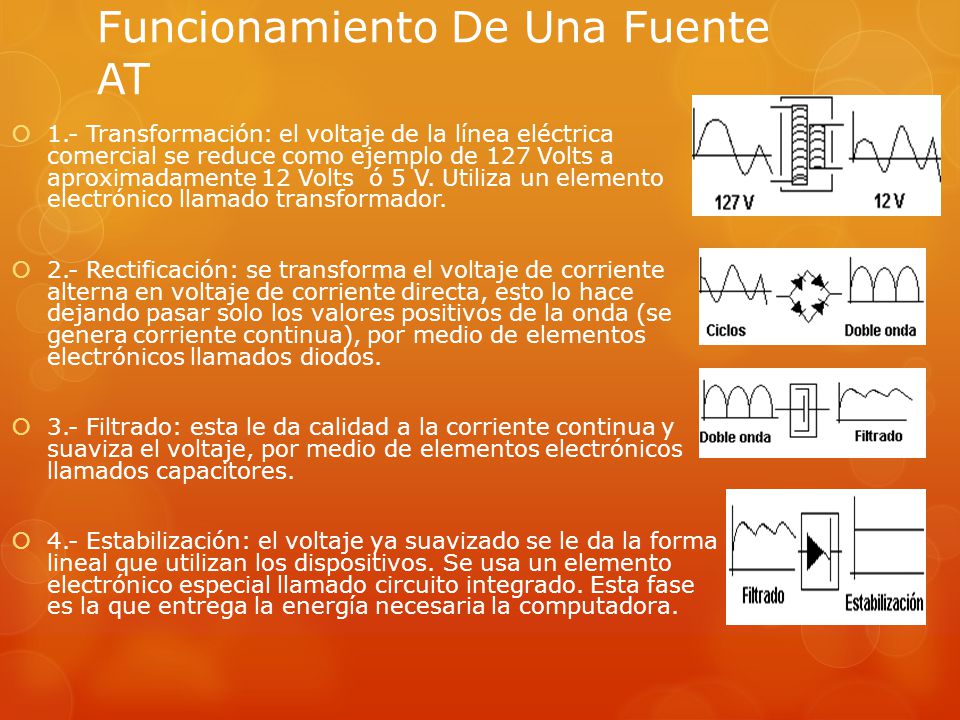 Funcionamiento De Una Fuente AT

1.- Transformación: el voltaje de la línea eléctrica comercial se reduce como ejemplo de 127 Volts a aproximadamente 12 Volts ó 5 V. Utiliza un elemento electrónico llamado transformador.

127 V

12 V

2.- Rectificación: se transforma el voltaje de corriente alterna en voltaje de corriente directa, esto lo hace dejando pasar solo los valores positivos de la onda (se genera corriente continua), por medio de elementos electrónicos llamados diodos.

Ciclos

Doble onda

3.- Filtrado: esta le da calidad a la corriente continua y suaviza el voltaje, por medio de elementos electrónicos llamados capacitores.

Doble onda

Filtrado

4.- Estabilización: el voltaje ya suavizado se le da la forma lineal que utilizan los dispositivos. Se usa un elemento electrónico especial llamado circuito integrado. Esta fase es la que entrega la energía necesaria la computadora.

Filtrado

Estabilización